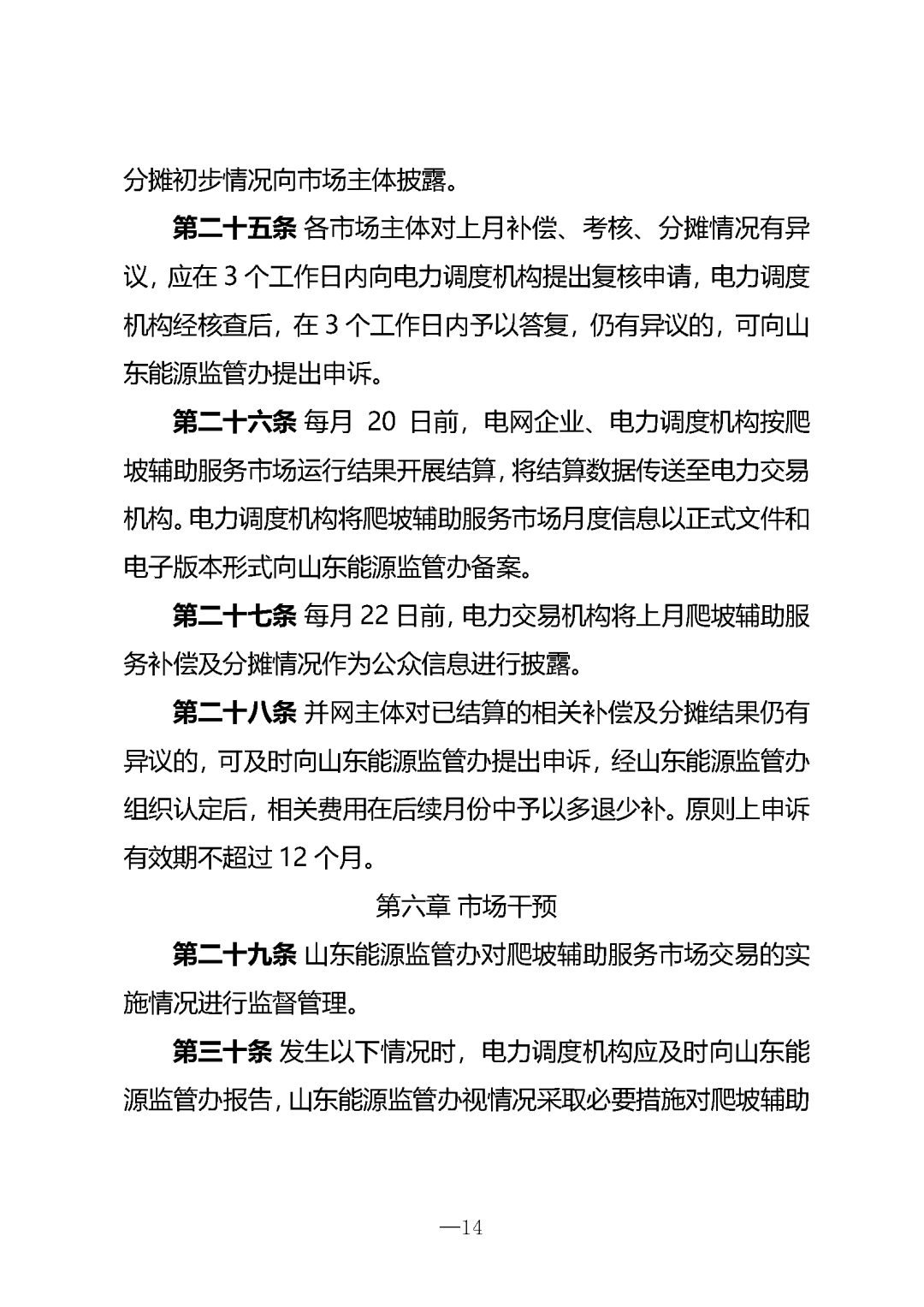 分摊初步情况向市场主体披露。

第二十五条 各市场主体对上月补偿、考核、分摊情况有异议，应在 3 个工作日内向电力调度机构提出复核申请，电力调度机构经核查后，在 3 个工作日内予以答复，仍有异议的，可向山东能源监管办提出申诉。

第二十六条 每月 20 日前，电网企业、电力调度机构按爬坡辅助服务市场运行结果开展结算，将结算数据传送至电力交易机构。电力调度机构将爬坡辅助服务市场月度信息以正式文件和电子版本形式向山东能源监管办备案。

第二十七条 每月 22 日前，电力交易机构将上月爬坡辅助服务补偿及分摊情况作为公众信息进行披露。

第二十八条 并网主体对已结算的相关补偿及分摊结果仍有异议的，可及时向山东能源监管办提出申诉，经山东能源监管办组织认定后，相关费用在后续月份中予以多退少补。原则上申诉有效期不超过 12 个月。

第六章 市场干预

第二十九条 山东能源监管办对爬坡辅助服务市场交易的实施情况进行监督管理。

第三十条 发生以下情况时，电力调度机构应及时向山东能源监管办报告，山东能源监管办视情况采取必要措施对爬坡辅助

—14